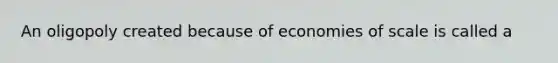 An oligopoly created because of economies of scale is called a